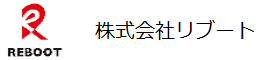 REBOOT

株式会社リブート